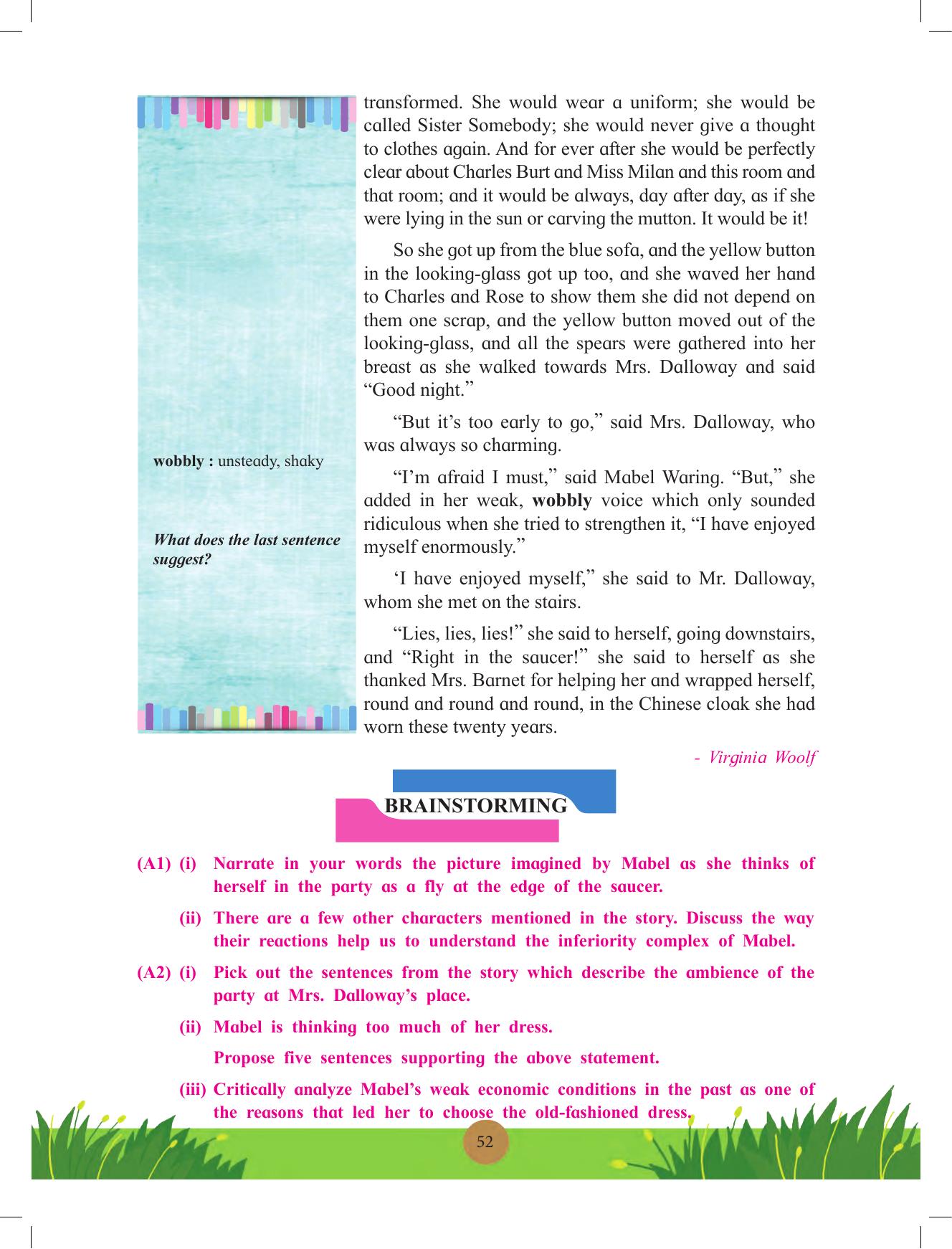 wobbly : unsteady, shaky

What does the last sentence suggest?

transformed. She would wear a uniform; she would be called Sister Somebody; she would never give a thought to clothes again. And for ever after she would be perfectly clear about Charles Burt and Miss Milan and this room and that room; and it would be always, day after day, as if she were lying in the sun or carving the mutton. It would be it!

So she got up from the blue sofa, and the yellow button in the looking-glass got up too, and she waved her hand to Charles and Rose to show them she did not depend on them one scrap, and the yellow button moved out of the looking-glass, and all the spears were gathered into her breast as she walked towards Mrs. Dalloway and said "Good night."

"But it's too early to go," said Mrs. Dalloway, who was always so charming.

"I'm afraid I must," said Mabel Waring. "But," she added in her weak, wobbly voice which only sounded ridiculous when she tried to strengthen it, "I have enjoyed myself enormously."

'I have enjoyed myself," she said to Mr. Dalloway, whom she met on the stairs.

"Lies, lies, lies!" she said to herself, going downstairs, and "Right in the saucer!" she said to herself as she thanked Mrs. Barnet for helping her and wrapped herself, round and round and round, in the Chinese cloak she had worn these twenty years.

- Virginia Woolf

BRAINSTORMING

(A1) (i) Narrate in your words the picture imagined by Mabel as she thinks of herself in the party as a fly at the edge of the saucer.

(ii) There are a few other characters mentioned in the story. Discuss the way their reactions help us to understand the inferiority complex of Mabel.

(A2) (i) Pick out the sentences from the story which describe the ambience of the party at Mrs. Dalloway's place.

(ii) Mabel is thinking too much of her dress.

Propose five sentences supporting the above statement.

(iii) Critically analyze Mabel's weak economic conditions in the past as one of the reasons that led her to choose the old-fashioned dress.

52